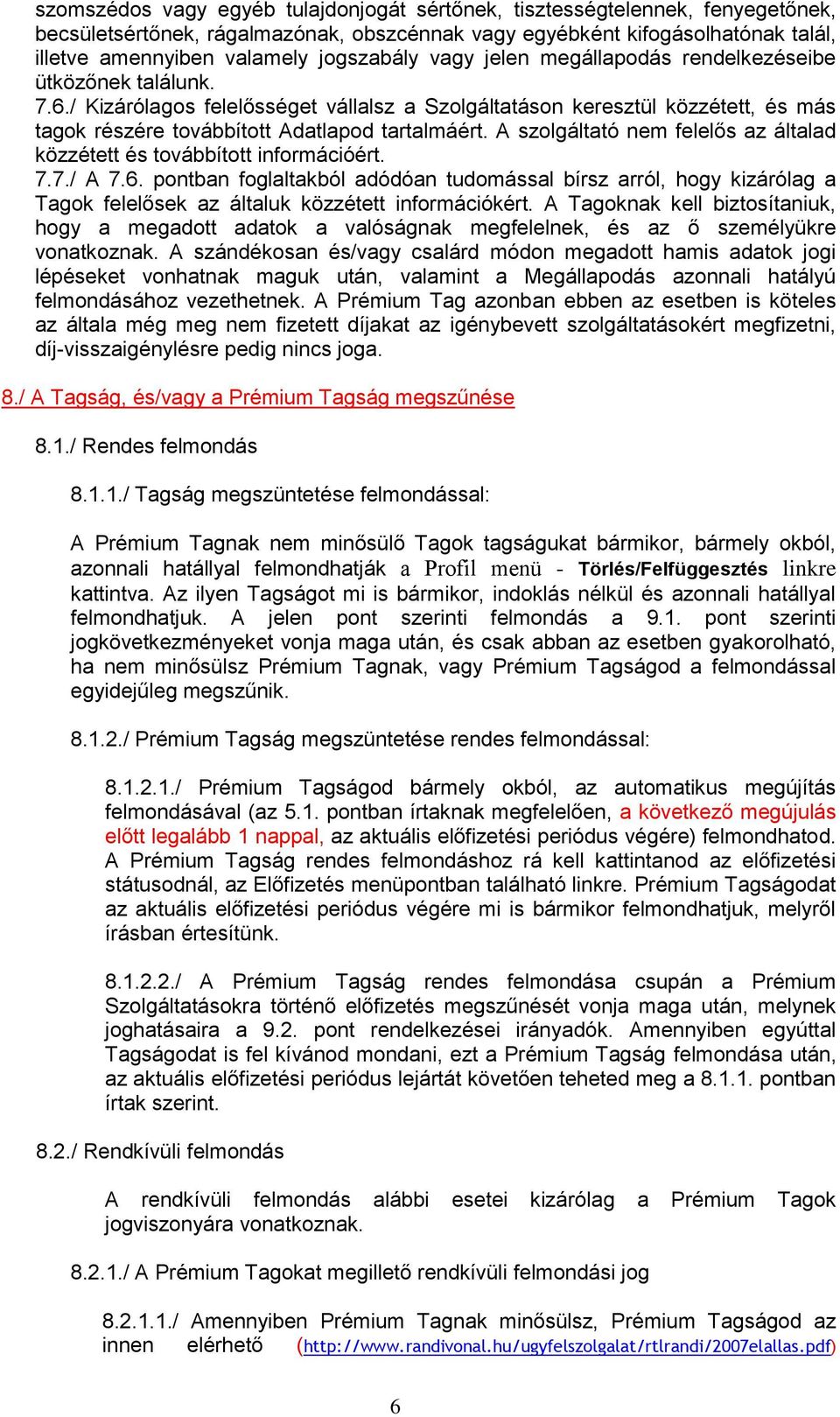 szomszédos vagy egyéb tulajdonjogát sértőnek, tisztességtelennek, fenyegetőnek, becsületsértőnek, rágalmazónak, obszcénnak vagy egyébként kifogásolhatónak talál, illetve amennyiben valamely jogszabály vagy jelen megállapodás rendelkezéseibe ütközőnek találunk.
7.6./ Kizárólagos felelősséget vállalsz a Szolgáltatáson keresztül közzétett, és más tagok részére továbbított Adatlapod tartalmáért. A szolgáltató nem felelős az általad közzétett és továbbított információért.
7.7./ A 7.6. pontban foglaltakból adódóan tudomással bírsz arról, hogy kizárólag a Tagok felelősek az általuk közzétett információkért. A Tagoknak kell biztosítaniuk, hogy a megadott adatok a valóságnak megfelelnek, és az ő személyükre vonatkoznak. A szándékosan és/vagy csalárd módon megadott hamis adatok jogi lépéseket vonhatnak maguk után, valamint a Megállapodás azonnali hatályú felmondásához vezethetnek. A Prémium Tag azonban ebben az esetben is köteles az általa még meg nem fizetett díjakat az igénybevett szolgáltatásokért megfizetni, díj-visszaigénylésre pedig nincs joga.

8./ A Tagság, és/vagy a Prémium Tagság megszűnése

8.1./ Rendes felmondás

8.1.1./ Tagság megszüntetése felmondással:

A Prémium Tagnak nem minősülő Tagok tagságukat bármikor, bármely okból, azonnali hatállyal felmondhatják a Profil menü - Törlés/Felfüggesztés linkre kattintva. Az ilyen Tagságot mi is bármikor, indoklás nélkül és azonnali hatállyal felmondhatjuk. A jelen pont szerinti felmondás a 9.1. pont szerinti jogkövetkezményeket vonja maga után, és csak abban az esetben gyakorolható, ha nem minősülsz Prémium Tagnak, vagy Prémium Tagságod a felmondással egyidejűleg megszűnik.

8.1.2./ Prémium Tagság megszüntetése rendes felmondással:

8.1.2.1./ Prémium Tagságod bármely okból, az automatikus megújítás felmondásával (az 5.1. pontban írtaknak megfelelően, a következő megújulás előtt legalább 1 nappal, az aktuális előfizetési periódus végére) felmondhatod. A Prémium Tagság rendes felmondáshoz rá kell kattintanod az előfizetési státusodnál, az Előfizetés menüpontban található linkre. Prémium Tagságodat az aktuális előfizetési periódus végére mi is bármikor felmondhatjuk, melyről írásban értesítünk.

8.1.2.2./ A Prémium Tagság rendes felmondása csupán a Prémium Szolgáltatásokra történő előfizetés megszűnését vonja maga után, melynek joghatásaira a 9.2. pont rendelkezései irányadók. Amennyiben egyúttal Tagságodat is fel kívánod mondani, ezt a Prémium Tagság felmondása után, az aktuális előfizetési periódus lejártát követően teheted meg a 8.1.1. pontban írtak szerint.

8.2./ Rendkívüli felmondás

A rendkívüli felmondás alábbi esetei kizárólag a Prémium Tagok jogviszonyára vonatkoznak.

8.2.1./ A Prémium Tagokat megillető rendkívüli felmondási jog

8.2.1.1./ Amennyiben Prémium Tagnak minősülsz, Prémium Tagságod az innen elérhető (http://www.randivonal.hu/ugyfelszolgalat/rtlrandi/2007elallas.pdf)

6